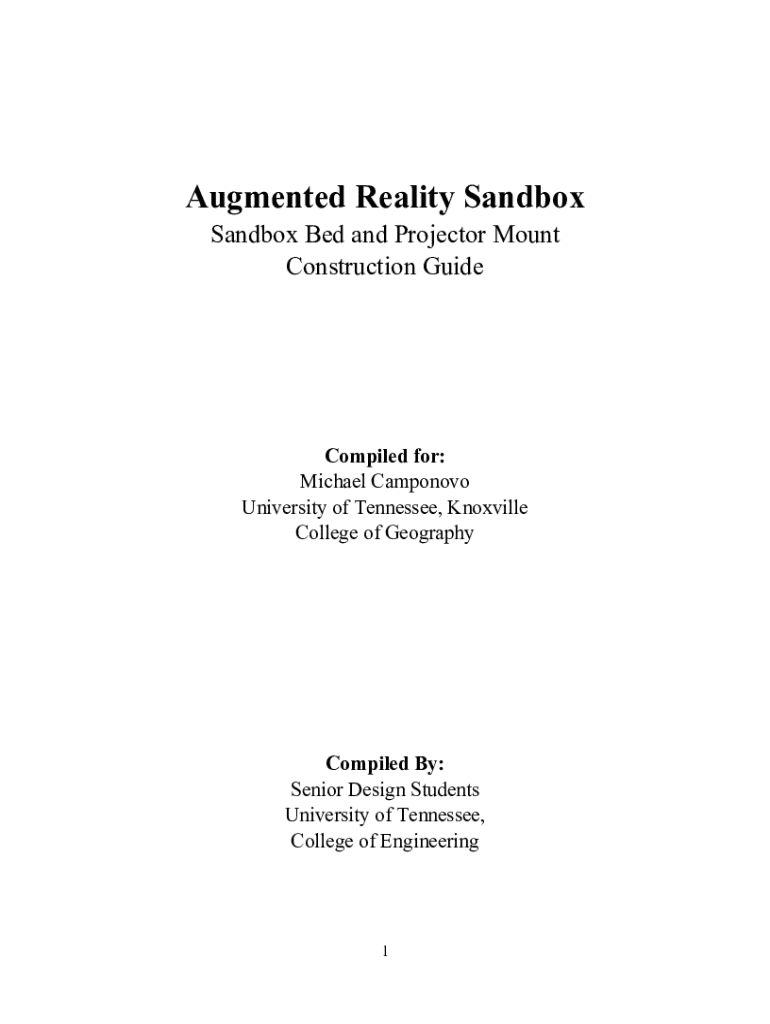 Augmented Reality Sandbox
Sandbox Bed and Projector Mount
Construction Guide

Compiled for:
Michael Camponovo
University of Tennessee, Knoxville
College of Geography

Compiled By:
Senior Design Students
University of Tennessee,
College of Engineering

1